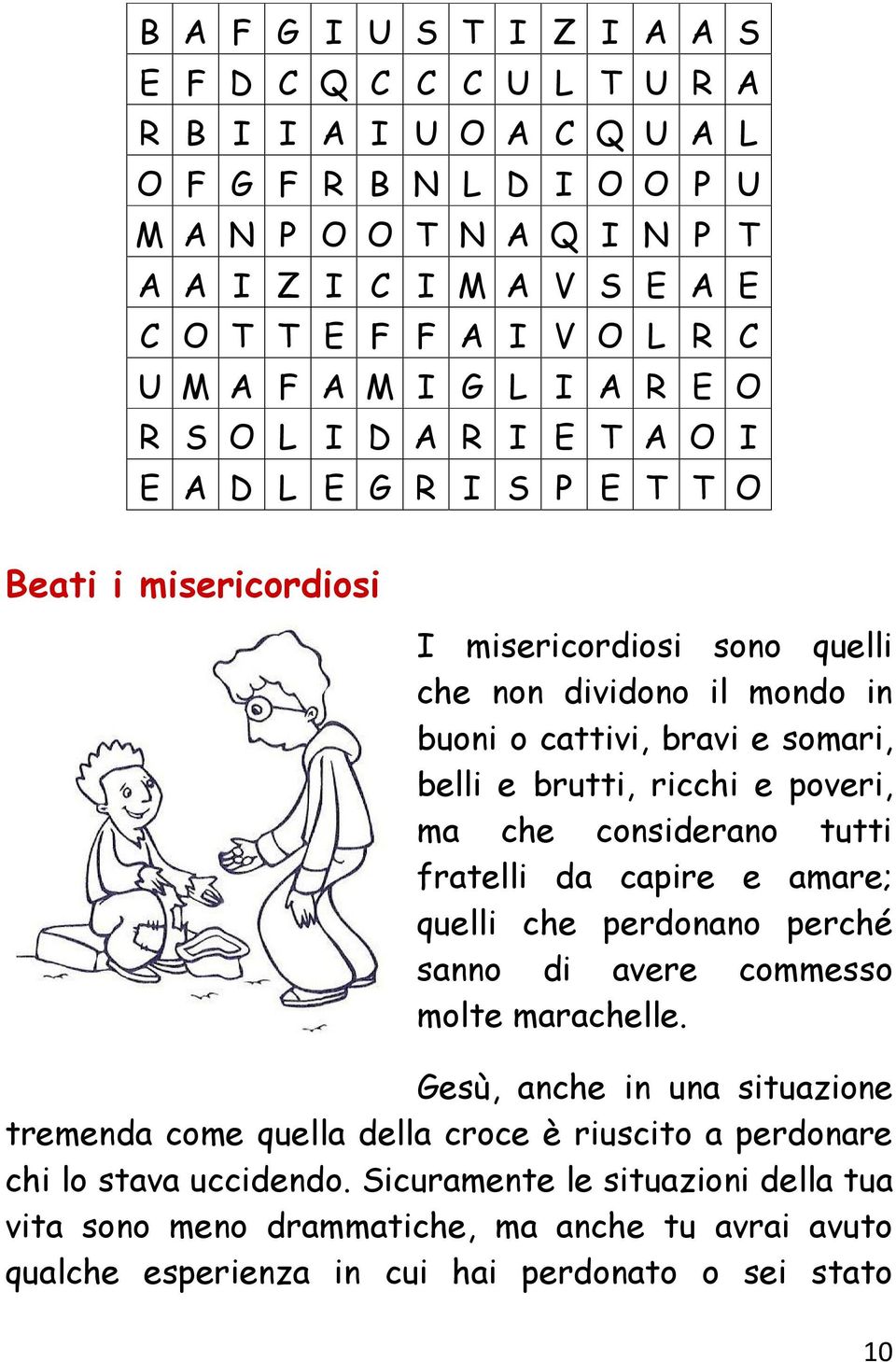 | B | A | F | G | I | U | S | T | I | Z | I | A | A | S |
|---|---|---|---|---|---|---|---|---|---|---|---|---|---|
| E | F | D | C | Q | C | C | C | U | L | T | U | R | A |
| R | B | I | I | A | I | U | O | A | C | Q | U | A | L |
| O | F | G | F | R | B | N | L | D | I | O | O | P | U |
| M | A | N | P | O | O | T | N | A | Q | I | N | P | T |
| A | A | I | Z | I | C | I | M | A | V | S | E | A | E |
| C | O | T | T | E | F | F | A | I | V | O | L | R | C |
| U | M | A | F | A | M | I | G | L | I | A | R | E | O |
| R | S | O | L | I | D | A | R | I | E | T | A | O | I |
| E | A | D | L | E | G | R | I | S | P | E | T | T | O |

Beati i misericordiosi

I misericordiosi sono quelli che non dividono il mondo in buoni o cattivi, bravi e somari, belli e brutti, ricchi e poveri, ma che considerano tutti fratelli da capire e amare; quelli che perdonano perché sanno di avere commesso molte marachelle.

Gesù, anche in una situazione tremenda come quella della croce è riuscito a perdonare chi lo stava uccidendo. Sicuramente le situazioni della tua vita sono meno drammatiche, ma anche tu avrai avuto qualche esperienza in cui hai perdonato o sei stato

10